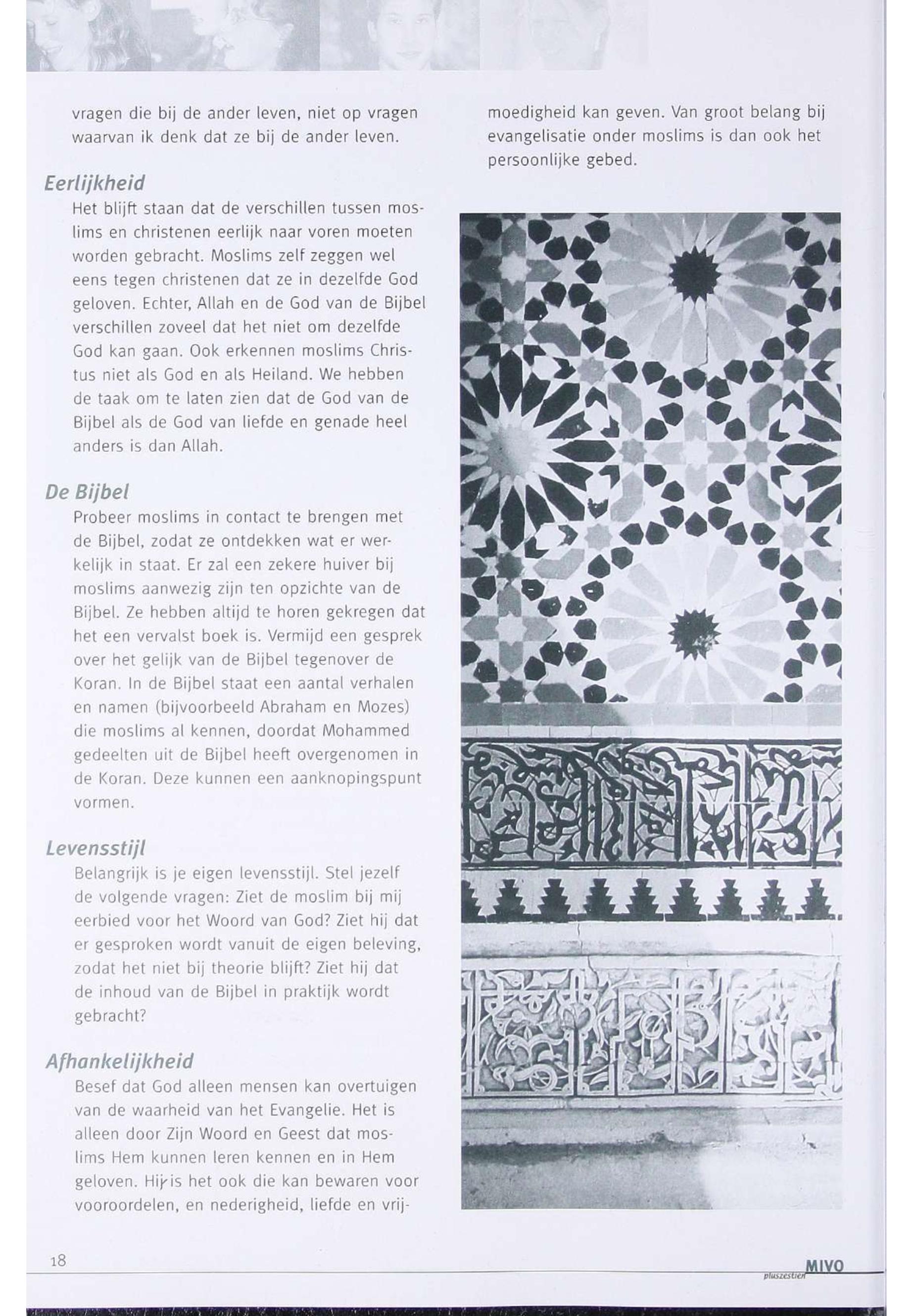 vragen die bij de ander leven, niet op vragen waarvan ik denk dat ze bij de ander leven.

Eerlijkheid

Het blijft staan dat de verschillen tussen moslims en christenen eerlijk naar voren moeten worden gebracht. Moslims zelf zeggen wel eens tegen christenen dat ze in dezelfde God geloven. Echter, Allah en de God van de Bijbel verschillen zoveel dat het niet om dezelfde God kan gaan. Ook erkennen moslims Christus niet als God en als Heiland. We hebben de taak om te laten zien dat de God van de Bijbel als de God van liefde en genade heel anders is dan Allah.

De Bijbel

Probeer moslims in contact te brengen met de Bijbel, zodat ze ontdekken wat er werkelijk in staat. Er zal een zekere huiver bij moslims aanwezig zijn ten opzichte van de Bijbel. Ze hebben altijd te horen gekregen dat het een vervalst boek is. Vermijd een gesprek over het gelijk van de Bijbel tegenover de Koran. In de Bijbel staat een aantal verhalen en namen (bijvoorbeeld Abraham en Mozes) die moslims al kennen, doordat Mohammed gedeelten uit de Bijbel heeft overgenomen in de Koran. Deze kunnen een aanknopingspunt vormen.

Levensstijl

Belangrijk is je eigen levensstijl. Stel jezelf de volgende vragen: Ziet de moslim bij mij eerbied voor het Woord van God? Ziet hij dat er gesproken wordt vanuit de eigen beleving, zodat het niet bij theorie blijft? Ziet hij dat de inhoud van de Bijbel in praktijk wordt gebracht?

Afhankelijkheid

Besef dat God alleen mensen kan overtuigen van de waarheid van het Evangelie. Het is alleen door Zijn Woord en Geest dat moslims Hem kunnen leren kennen en in Hem geloven. Hij is het ook die kan bewaren voor vooroordelen, en nederigheid, liefde en vrijmoedigheid kan geven. Van groot belang bij evangelisatie onder moslims is dan ook het persoonlijke gebed.

18

MIVO pluszestien